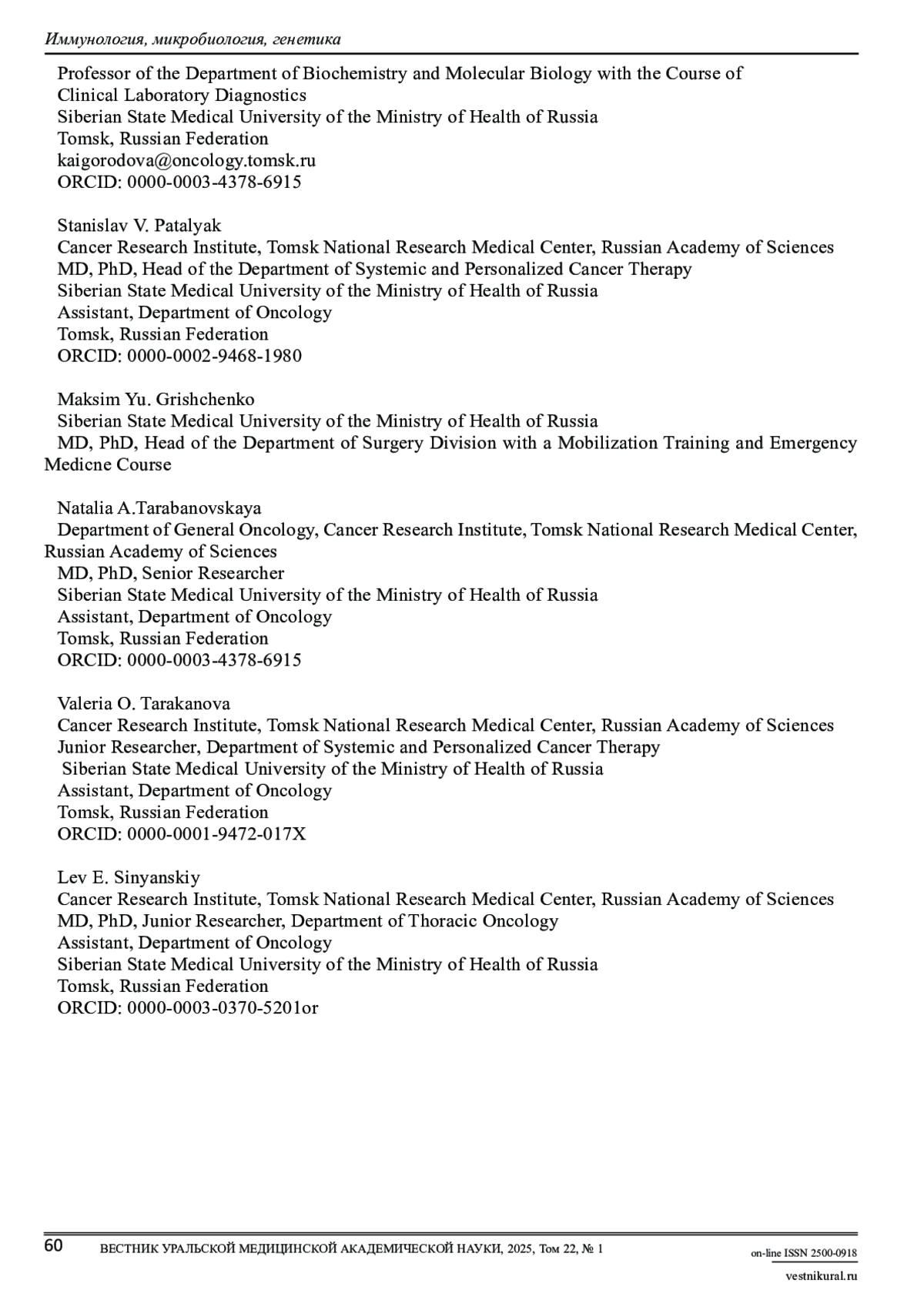 Иммунология, микробиология, генетика

Professor of the Department of Biochemistry and Molecular Biology with the Course of Clinical Laboratory Diagnostics
Siberian State Medical University of the Ministry of Health of Russia
Tomsk, Russian Federation
kaigorodova@oncology.tomsk.ru
ORCID: 0000-0003-4378-6915

Stanislav V. Patalyak
Cancer Research Institute, Tomsk National Research Medical Center, Russian Academy of Sciences
MD, PhD, Head of the Department of Systemic and Personalized Cancer Therapy
Siberian State Medical University of the Ministry of Health of Russia
Assistant, Department of Oncology
Tomsk, Russian Federation
ORCID: 0000-0002-9468-1980

Maksim Yu. Grishchenko
Siberian State Medical University of the Ministry of Health of Russia
MD, PhD, Head of the Department of Surgery Division with a Mobilization Training and Emergency Medicne Course

Natalia A.Tarabanovskaya
Department of General Oncology, Cancer Research Institute, Tomsk National Research Medical Center, Russian Academy of Sciences
MD, PhD, Senior Researcher
Siberian State Medical University of the Ministry of Health of Russia
Assistant, Department of Oncology
Tomsk, Russian Federation
ORCID: 0000-0003-4378-6915

Valeria O. Tarakanova
Cancer Research Institute, Tomsk National Research Medical Center, Russian Academy of Sciences
Junior Researcher, Department of Systemic and Personalized Cancer Therapy
Siberian State Medical University of the Ministry of Health of Russia
Assistant, Department of Oncology
Tomsk, Russian Federation
ORCID: 0000-0001-9472-017X

Lev E. Sinyanskiy
Cancer Research Institute, Tomsk National Research Medical Center, Russian Academy of Sciences
MD, PhD, Junior Researcher, Department of Thoracic Oncology
Assistant, Department of Oncology
Siberian State Medical University of the Ministry of Health of Russia
Tomsk, Russian Federation
ORCID: 0000-0003-0370-5201or

60 ВЕСТНИК УРАЛЬСКОЙ МЕДИЦИНСКОЙ АКАДЕМИЧЕСКОЙ НАУКИ, 2025, Том 22, № 1 on-line ISSN 2500-0918
vestnikural.ru